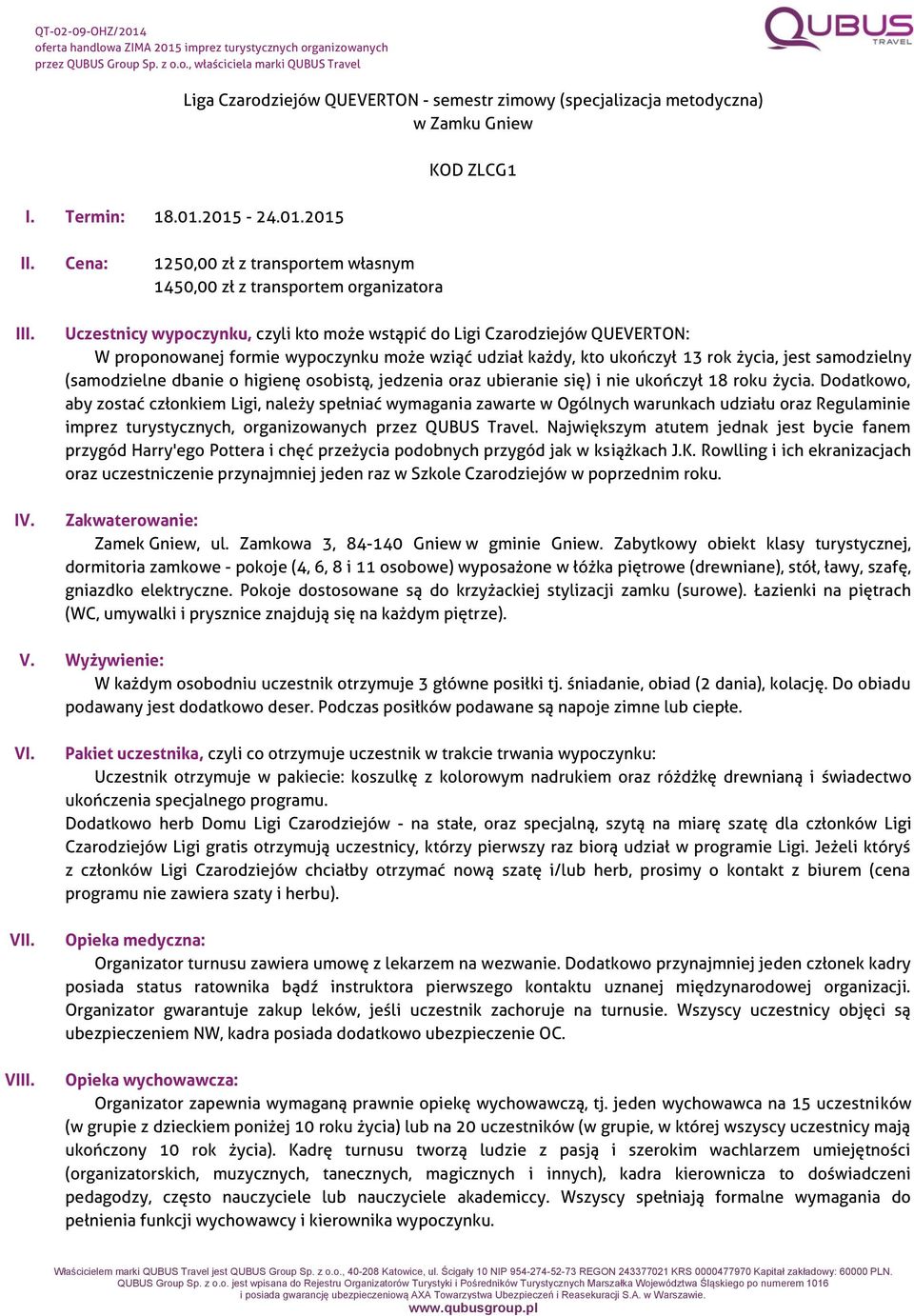 QT-02-09-OHZ/2014
oferta handlowa ZIMA 2015 imprez turystycznych organizowanych
przez QUBUS Group Sp. z o.o., właściciela marki QUBUS Travel

QUBUS TRAVEL

Liga Czarodziejów QUEVERTON - semestr zimowy (specjalizacja metodyczna)
w Zamku Gniew

KOD ZLCG1

I. Termin: 18.01.2015 - 24.01.2015

II. Cena: 1250,00 zł z transportem własnym
1450,00 zł z transportem organizatora

III. Uczestnicy wypoczynku, czyli kto może wstąpić do Ligi Czarodziejów QUEVERTON:
W proponowanej formie wypoczynku może wziąć udział każdy, kto ukończył 13 rok życia, jest samodzielny (samodzielne dbanie o higienę osobistą, jedzenia oraz ubieranie się) i nie ukończył 18 roku życia. Dodatkowo, aby zostać członkiem Ligi, należy spełniać wymagania zawarte w Ogólnych warunkach udziału oraz Regulaminie imprez turystycznych, organizowanych przez QUBUS Travel. Największym atutem jednak jest bycie fanem przygód Harry'ego Pottera i chęć przeżycia podobnych przygód jak w książkach J.K. Rowlling i ich ekranizacjach oraz uczestniczenie przynajmniej jeden raz w Szkole Czarodziejów w poprzednim roku.

IV. Zakwaterowanie:
Zamek Gniew, ul. Zamkowa 3, 84-140 Gniew w gminie Gniew. Zabytkowy obiekt klasy turystycznej, dormitoria zamkowe - pokoje (4, 6, 8 i 11 osobowe) wyposażone w łóżka piętrowe (drewniane), stół, ławy, szafę, gniazdko elektryczne. Pokoje dostosowane są do krzyżackiej stylizacji zamku (surowe). Łazienki na piętrach (WC, umywalki i prysznice znajdują się na każdym piętrze).

V. Wyżywienie:
W każdym osobodniu uczestnik otrzymuje 3 główne posiłki tj. śniadanie, obiad (2 dania), kolację. Do obiadu podawany jest dodatkowo deser. Podczas posiłków podawane są napoje zimne lub ciepłe.

VI. Pakiet uczestnika, czyli co otrzymuje uczestnik w trakcie trwania wypoczynku:
Uczestnik otrzymuje w pakiecie: koszulkę z kolorowym nadrukiem oraz różdżkę drewnianą i świadectwo ukończenia specjalnego programu.
Dodatkowo herb Domu Ligi Czarodziejów - na stałe, oraz specjalną, szytą na miarę szatę dla członków Ligi Czarodziejów Ligi gratis otrzymują uczestnicy, którzy pierwszy raz biorą udział w programie Ligi. Jeżeli któryś z członków Ligi Czarodziejów chciałby otrzymać nową szatę i/lub herb, prosimy o kontakt z biurem (cena programu nie zawiera szaty i herbu).

VII. Opieka medyczna:
Organizator turnusu zawiera umowę z lekarzem na wezwanie. Dodatkowo przynajmniej jeden członek kadry posiada status ratownika bądź instruktora pierwszego kontaktu uznanej międzynarodowej organizacji. Organizator gwarantuje zakup leków, jeśli uczestnik zachoruje na turnusie. Wszyscy uczestnicy objęci są ubezpieczeniem NW, kadra posiada dodatkowo ubezpieczenie OC.

VIII. Opieka wychowawcza:
Organizator zapewnia wymaganą prawnie opiekę wychowawczą, tj. jeden wychowawca na 15 uczestników (w grupie z dzieckiem poniżej 10 roku życia) lub na 20 uczestników (w grupie, w której wszyscy uczestnicy mają ukończony 10 rok życia). Kadrę turnusu tworzą ludzie z pasją i szerokim wachlarzem umiejętności (organizatorskich, muzycznych, tanecznych, magicznych i innych), kadra kierownicza to doświadczeni pedagodzy, często nauczyciele lub nauczyciele akademiccy. Wszyscy spełniają formalne wymagania do pełnienia funkcji wychowawcy i kierownika wypoczynku.

Właścicielem marki QUBUS Travel jest QUBUS Group Sp. z o.o., 40-208 Katowice, ul. Ścigały 10 NIP 954-274-52-73 REGON 243377021 KRS 0000477970 Kapitał zakładowy: 60000 PLN.
QUBUS Group Sp. z o.o. jest wpisana do Rejestru Organizatorów Turystyki i Pośredników Turystycznych Marszałka Województwa Śląskiego po numerem 1016
i posiada gwarancję ubezpieczeniową AXA Towarzystwa Ubezpieczeń i Reasekuracji S.A. w Warszawie.
www.qubusgroup.pl